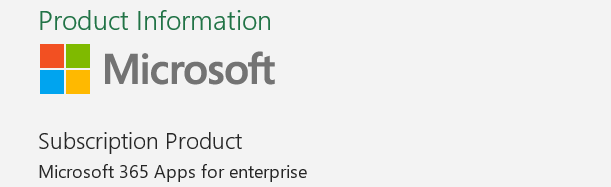 Product Information

Microsoft

Subscription Product

Microsoft 365 Apps for enterprise